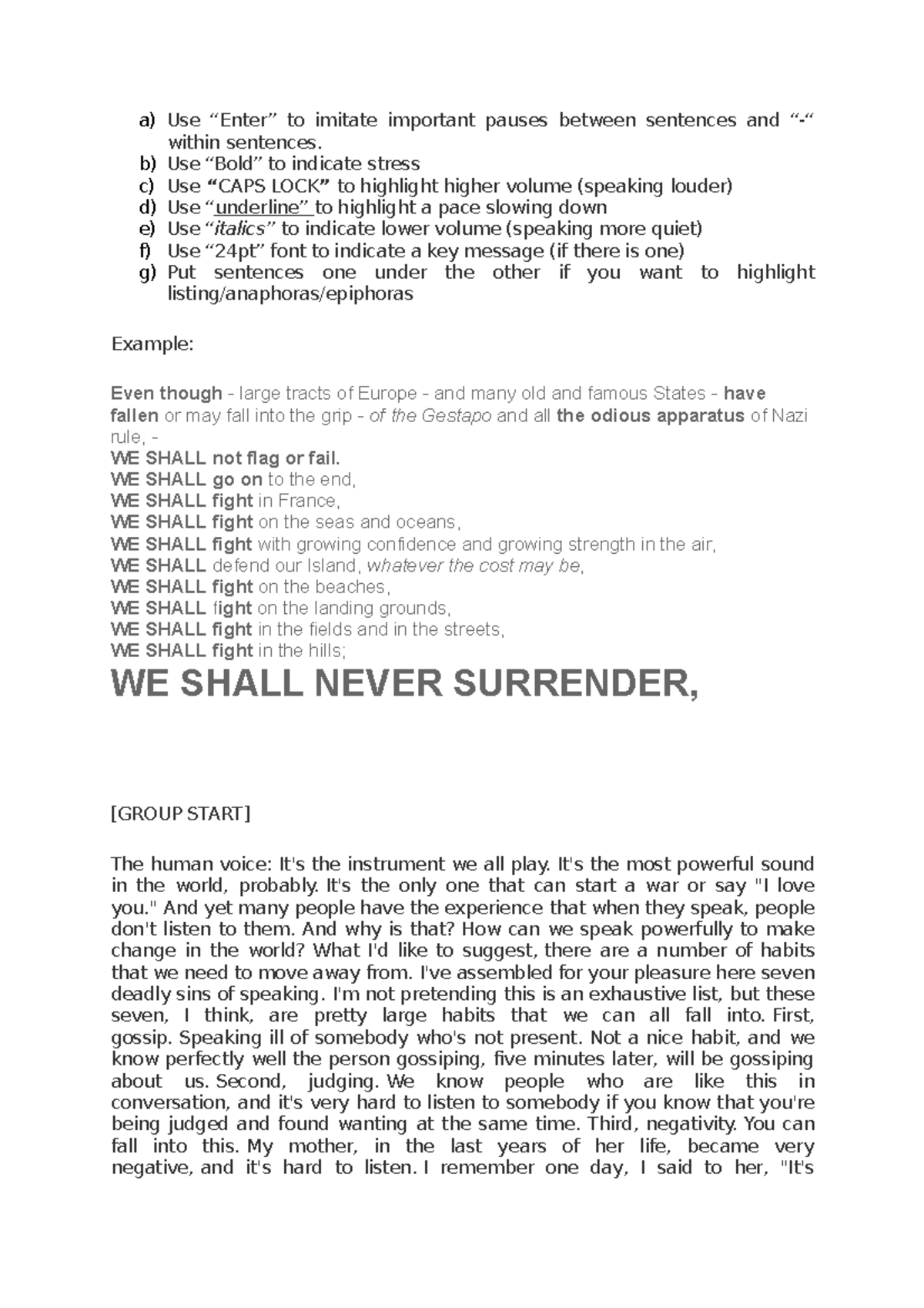 a) Use "Enter" to imitate important pauses between sentences and "-" within sentences.
b) Use "Bold" to indicate stress
c) Use "CAPS LOCK" to highlight higher volume (speaking louder)
d) Use "underline" to highlight a pace slowing down
e) Use "italics" to indicate lower volume (speaking more quiet)
f) Use "24pt" font to indicate a key message (if there is one)
g) Put sentences one under the other if you want to highlight listing/anaphoras/epiphoras

Example:

Even though - large tracts of Europe - and many old and famous States - have fallen or may fall into the grip - of the Gestapo and all the odious apparatus of Nazi rule, -
WE SHALL not flag or fail.
WE SHALL go on to the end,
WE SHALL fight in France,
WE SHALL fight on the seas and oceans,
WE SHALL fight with growing confidence and growing strength in the air,
WE SHALL defend our Island, whatever the cost may be,
WE SHALL fight on the beaches,
WE SHALL fight on the landing grounds,
WE SHALL fight in the fields and in the streets,
WE SHALL fight in the hills;
WE SHALL NEVER SURRENDER,

[GROUP START]

The human voice: It's the instrument we all play. It's the most powerful sound in the world, probably. It's the only one that can start a war or say "I love you." And yet many people have the experience that when they speak, people don't listen to them. And why is that? How can we speak powerfully to make change in the world? What I'd like to suggest, there are a number of habits that we need to move away from. I've assembled for your pleasure here seven deadly sins of speaking. I'm not pretending this is an exhaustive list, but these seven, I think, are pretty large habits that we can all fall into. First, gossip. Speaking ill of somebody who's not present. Not a nice habit, and we know perfectly well the person gossiping, five minutes later, will be gossiping about us. Second, judging. We know people who are like this in conversation, and it's very hard to listen to somebody if you know that you're being judged and found wanting at the same time. Third, negativity. You can fall into this. My mother, in the last years of her life, became very negative, and it's hard to listen. I remember one day, I said to her, "It's